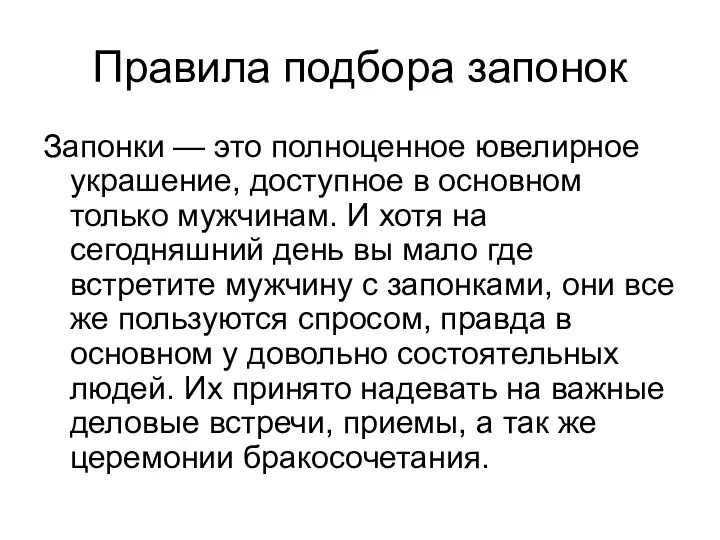 Правила подбора запонок

Запонки — это полноценное ювелирное украшение, доступное в основном только мужчинам. И хотя на сегодняшний день вы мало где встретите мужчину с запонками, они все же пользуются спросом, правда в основном у довольно состоятельных людей. Их принято надевать на важные деловые встречи, приемы, а так же церемонии бракосочетания.